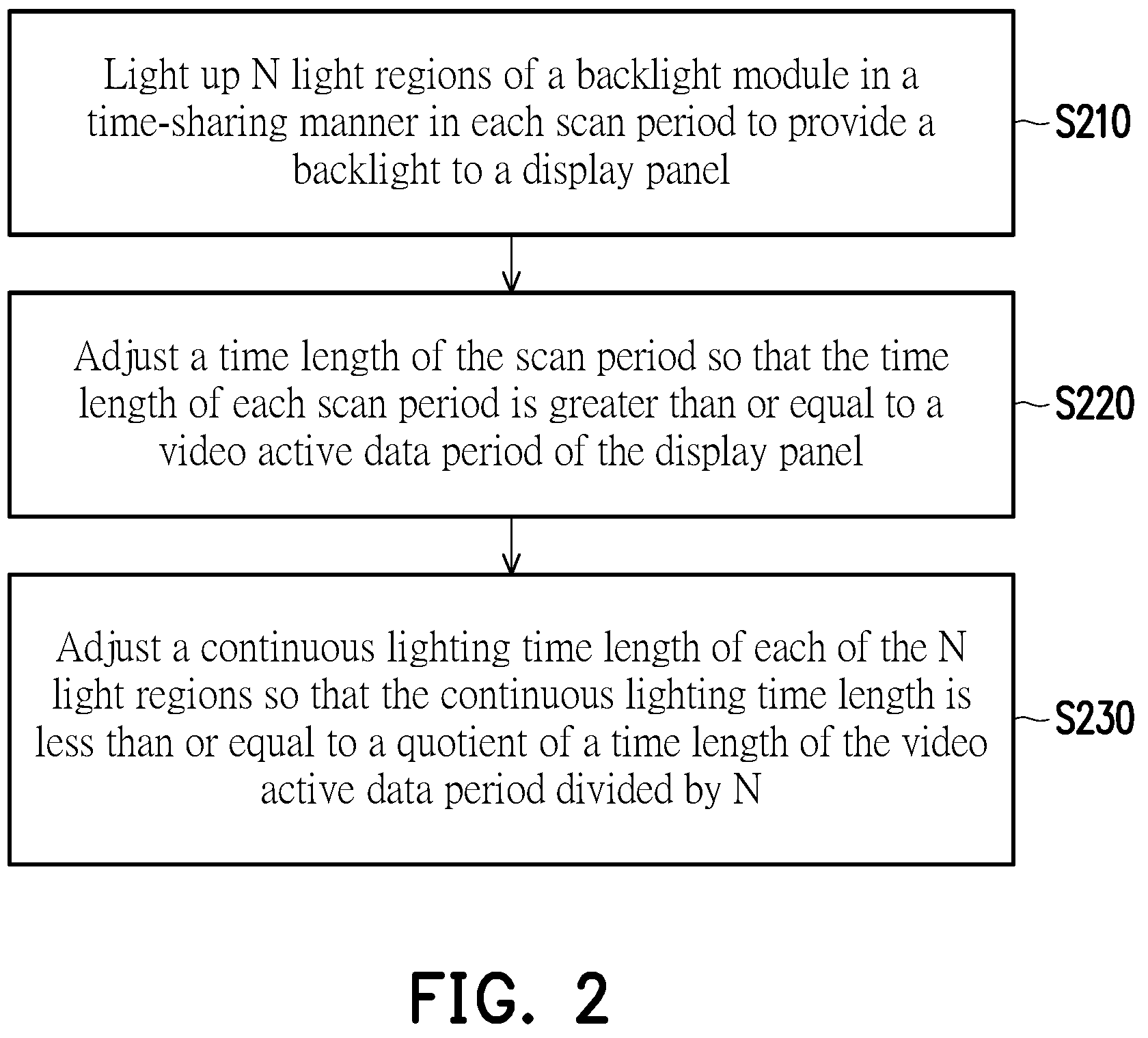 Light up N light regions of a backlight module in a time-sharing manner in each scan period to provide a backlight to a display panel

S210

Adjust a time length of the scan period so that the time length of each scan period is greater than or equal to a video active data period of the display panel

S220

Adjust a continuous lighting time length of each of the N light regions so that the continuous lighting time length is less than or equal to a quotient of a time length of the video active data period divided by N

S230

FIG. 2